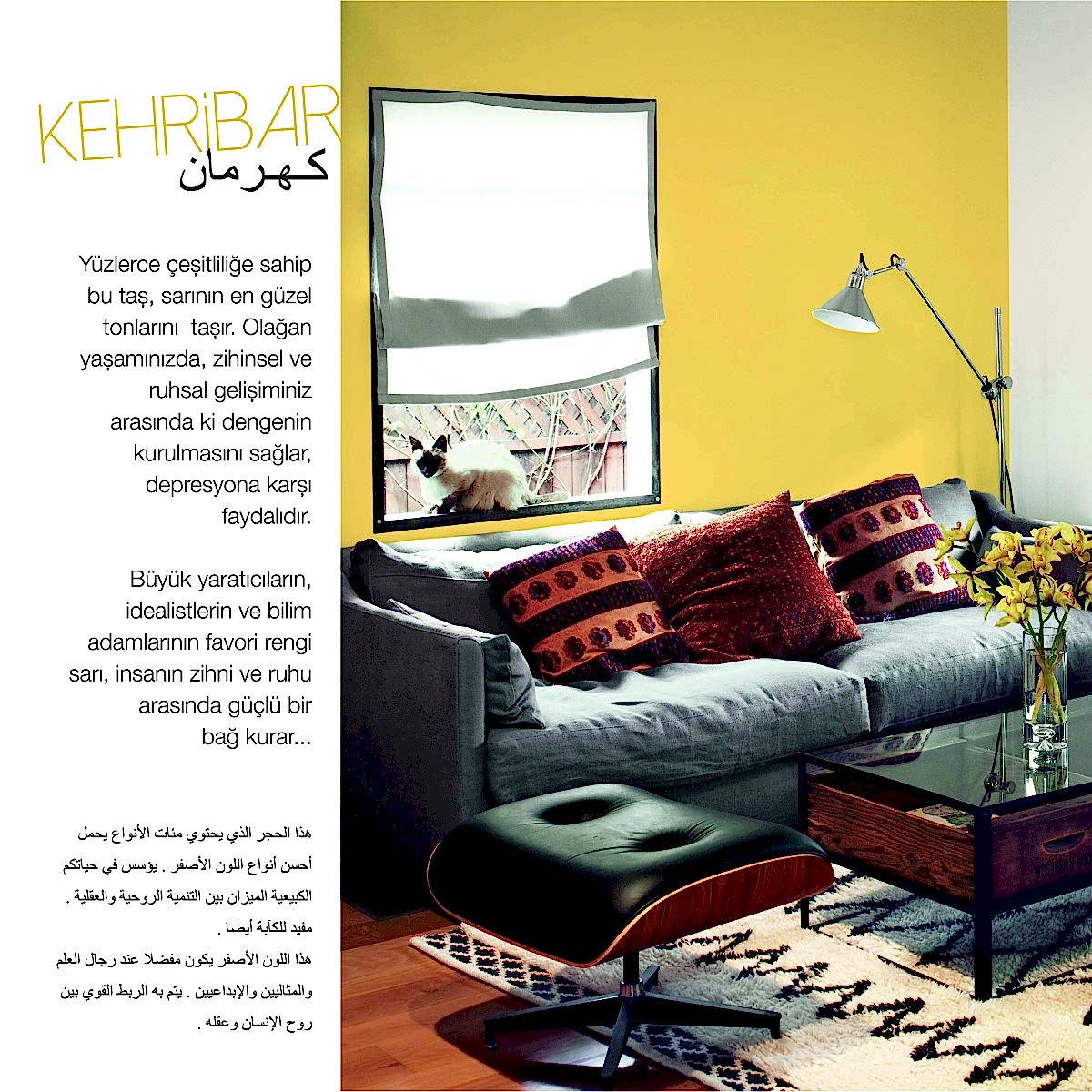 KEHRiBAR
كهرمان

Yüzlerce çeşitliliğe sahip bu taş, sarının en güzel tonlarını taşır. Olağan yaşamınızda, zihinsel ve ruhsal gelişiminiz arasında ki dengenin kurulmasını sağlar, depresyona karşı faydalıdır.

Büyük yaratıcıların, idealistlerin ve bilim adamlarının favori rengi sarı, insanın zihni ve ruhu arasında güçlü bir bağ kurar...

هذا الحجر الذي يحتوي مئات الأنواع يحمل أحسن أنواع اللون الأصفر . يؤسس في حياتكم الكبيعية الميزان بين التنمية الروحية والعقلية . مفيد للكآبة أيضا .
هذا اللون الأصفر يكون مفضلا عند رجال العلم والمثاليين والإبداعيين . يتم به الربط القوي بين روح الإنسان وعقله .